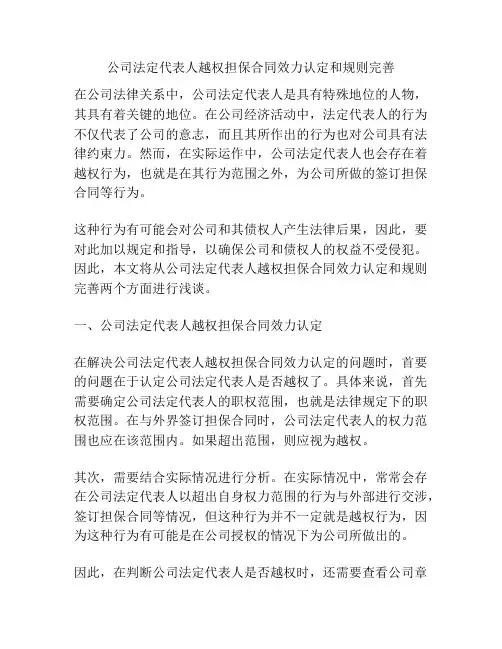 公司法定代表人越权担保合同效力认定和规则完善

在公司法律关系中，公司法定代表人是具有特殊地位的人物，其具有着关键的地位。在公司经济活动中，法定代表人的行为不仅代表了公司的意志，而且其所作出的行为也对公司具有法律约束力。然而，在实际运作中，公司法定代表人也会存在着越权行为，也就是在其行为范围之外，为公司所做的签订担保合同等行为。

这种行为有可能会对公司和其债权人产生法律后果，因此，要对此加以规定和指导，以确保公司和债权人的权益不受侵犯。因此，本文将从公司法定代表人越权担保合同效力认定和规则完善两个方面进行浅谈。

一、公司法定代表人越权担保合同效力认定

在解决公司法定代表人越权担保合同效力认定的问题时，首要的问题在于认定公司法定代表人是否越权了。具体来说，首先需要确定公司法定代表人的职权范围，也就是法律规定下的职权范围。在与外界签订担保合同时，公司法定代表人的权力范围也应在该范围内。如果超出范围，则应视为越权。

其次，需要结合实际情况进行分析。在实际情况中，常常会存在公司法定代表人以超出自身权力范围的行为与外部进行交涉，签订担保合同等情况，但这种行为并不一定就是越权行为，因为这种行为有可能是在公司授权的情况下为公司所做出的。

因此，在判断公司法定代表人是否越权时，还需要查看公司章